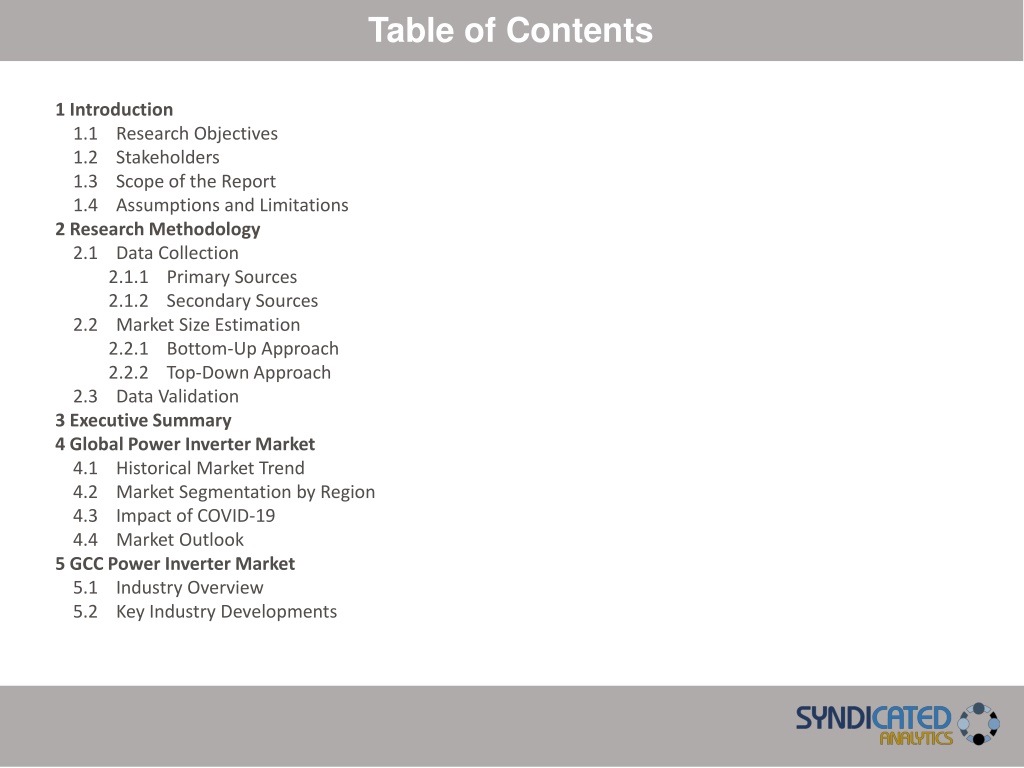 Table of Contents

1 Introduction
1.1 Research Objectives
1.2 Stakeholders
1.3 Scope of the Report
1.4 Assumptions and Limitations
2 Research Methodology
2.1 Data Collection
2.1.1 Primary Sources
2.1.2 Secondary Sources
2.2 Market Size Estimation
2.2.1 Bottom-Up Approach
2.2.2 Top-Down Approach
2.3 Data Validation
3 Executive Summary
4 Global Power Inverter Market
4.1 Historical Market Trend
4.2 Market Segmentation by Region
4.3 Impact of COVID-19
4.4 Market Outlook
5 GCC Power Inverter Market
5.1 Industry Overview
5.2 Key Industry Developments

SYNDICATED ANALYTICS